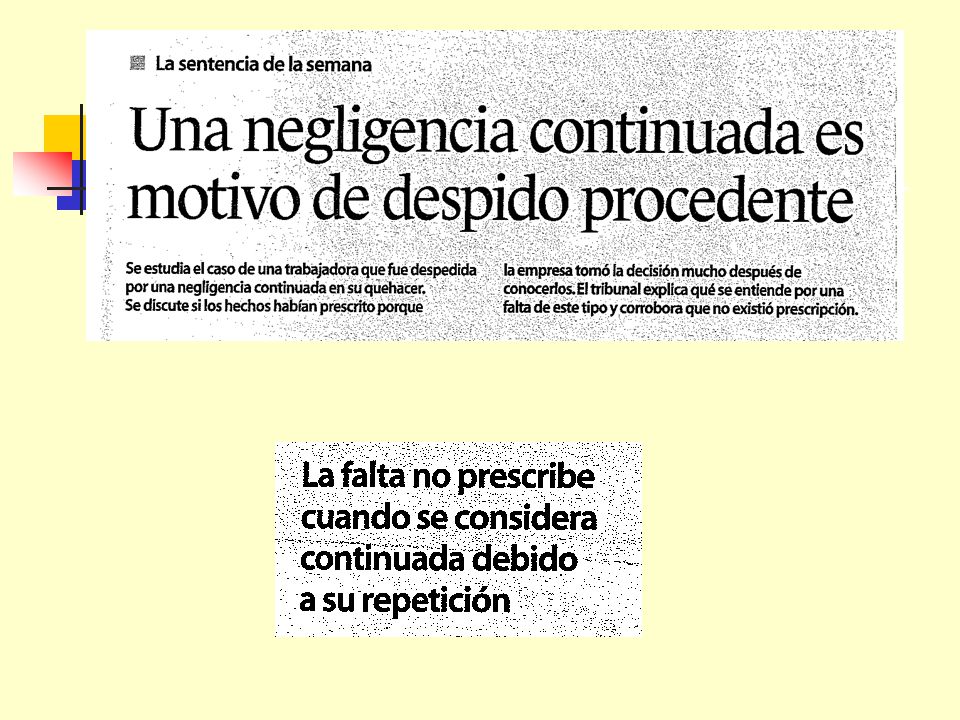 La sentencia de la semana

Una negligencia continuada es motivo de despido procedente

Se estudia el caso de una trabajadora que fue despedida por una negligencia continuada en su quehacer. Se discute si los hechos habían prescrito porque la empresa tomó la decisión mucho después de conocerlos. El tribunal explica qué se entiende por una falta de este tipo y corrobora que no existió prescripción.

La falta no prescribe cuando se considera continuada debido a su repetición